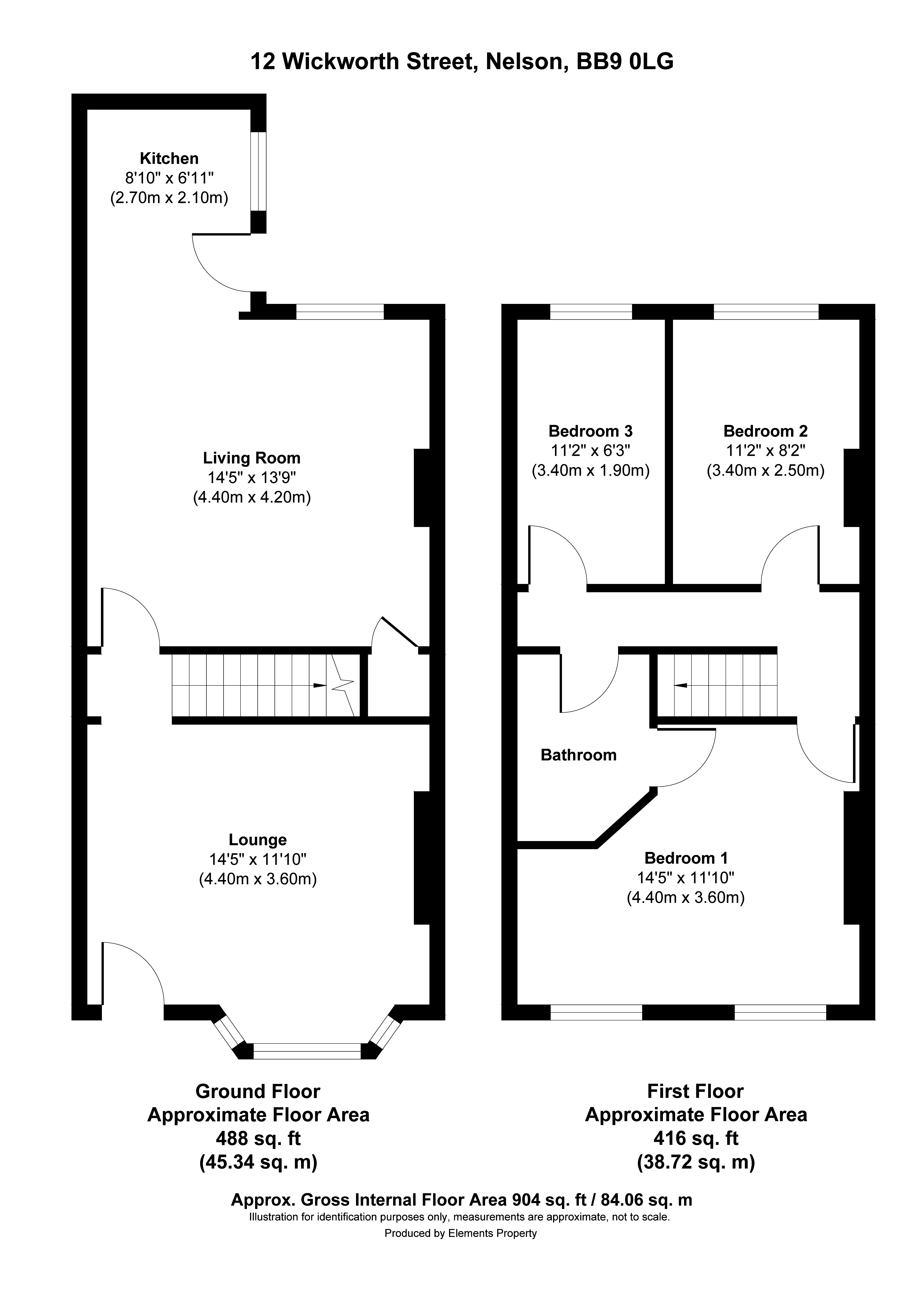 12 Wickworth Street, Nelson, BB9 0LG

Kitchen
8'10" x 6'11"
(2.70m x 2.10m)

Living Room
14'5" x 13'9"
(4.40m x 4.20m)

Lounge
14'5" x 11'10"
(4.40m x 3.60m)

Bedroom 3
11'2" x 6'3"
(3.40m x 1.90m)

Bedroom 2
11'2" x 8'2"
(3.40m x 2.50m)

Bathroom

Bedroom 1
14'5" x 11'10"
(4.40m x 3.60m)

Ground Floor
Approximate Floor Area
488 sq. ft
(45.34 sq. m)

First Floor
Approximate Floor Area
416 sq. ft
(38.72 sq. m)

Approx. Gross Internal Floor Area 904 sq. ft / 84.06 sq. m
Illustration for identification purposes only, measurements are approximate, not to scale.
Produced by Elements Property